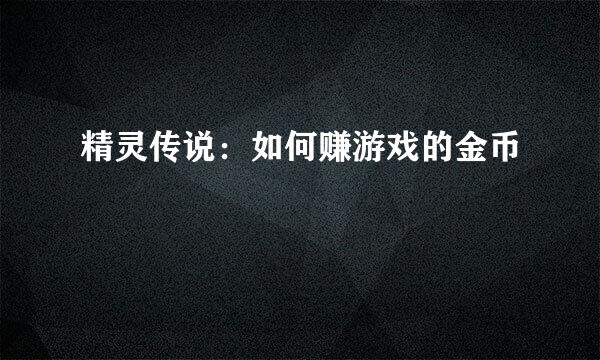 精灵传说：如何赚游戏的金币